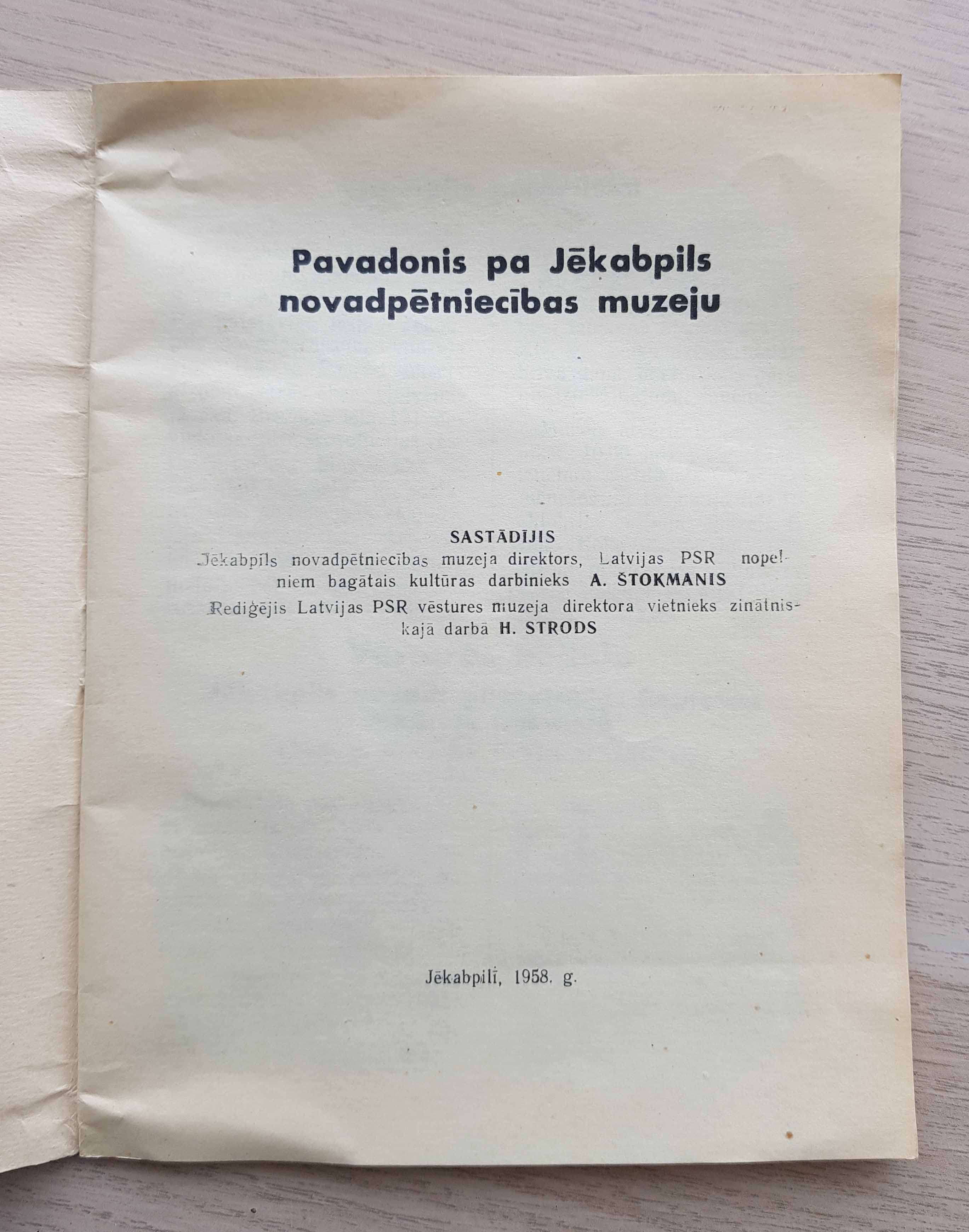 Pavadonis pa Jēkabpils novadpētniecības muzeju

SASTĀDĪJIS
Jēkabpils novadpētniecības muzeja direktors, Latvijas PSR nopelniem bagātais kultūras darbinieks A. ŠTOKMANIS
Rediģējis Latvijas PSR vēstures muzeja direktora vietnieks zinātniskajā darbā H. STRODS

Jēkabpilī, 1958. g.